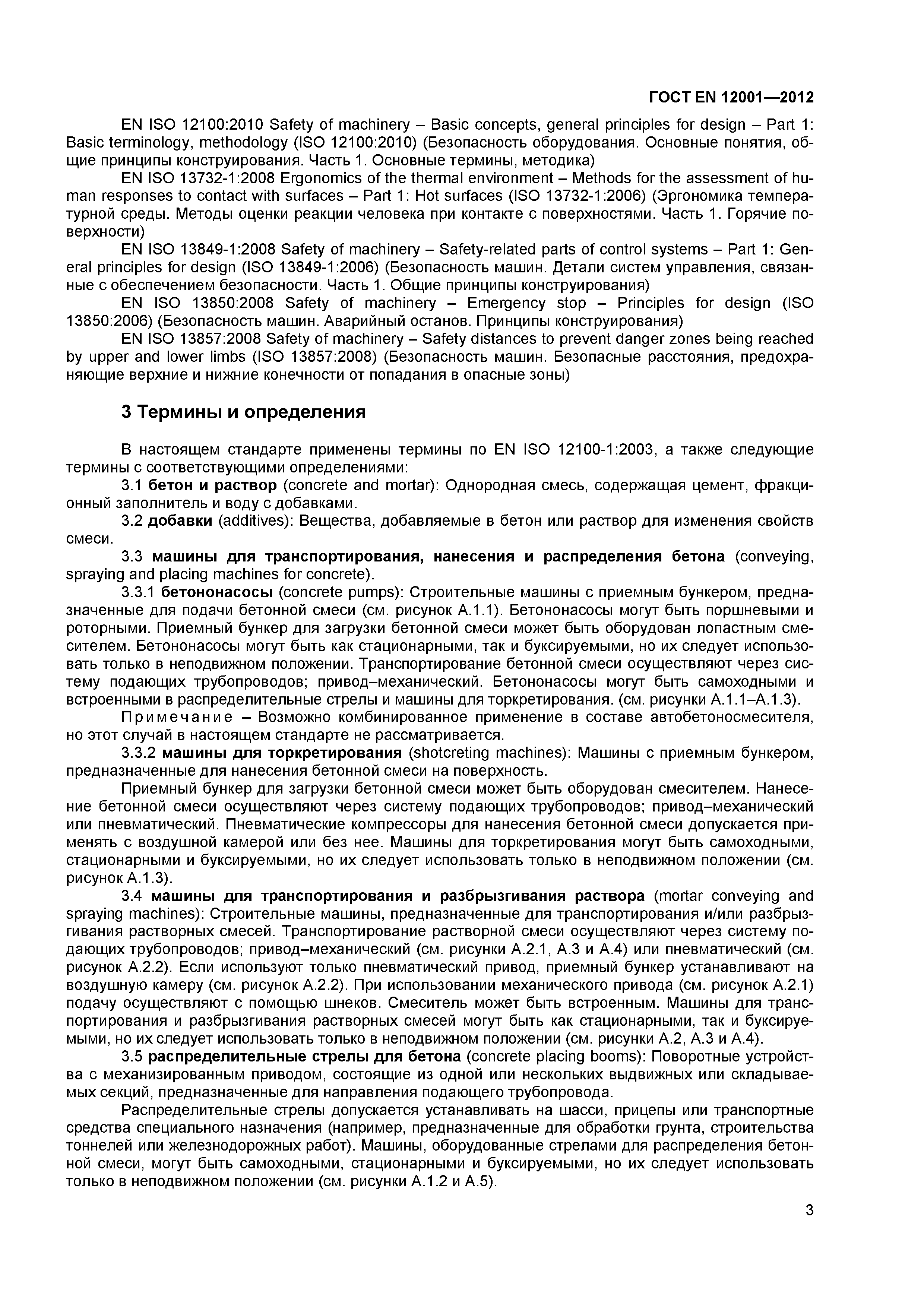 ГОСТ EN 12001—2012

EN ISO 12100:2010 Safety of machinery – Basic concepts, general principles for design – Part 1: Basic terminology, methodology (ISO 12100:2010) (Безопасность оборудования. Основные понятия, общие принципы конструирования. Часть 1. Основные термины, методика)

EN ISO 13732-1:2008 Ergonomics of the thermal environment – Methods for the assessment of human responses to contact with surfaces – Part 1: Hot surfaces (ISO 13732-1:2006) (Эргономика температурной среды. Методы оценки реакции человека при контакте с поверхностями. Часть 1. Горячие поверхности)

EN ISO 13849-1:2008 Safety of machinery – Safety-related parts of control systems – Part 1: General principles for design (ISO 13849-1:2006) (Безопасность машин. Детали систем управления, связанные с обеспечением безопасности. Часть 1. Общие принципы конструирования)

EN ISO 13850:2008 Safety of machinery – Emergency stop – Principles for design (ISO 13850:2006) (Безопасность машин. Аварийный останов. Принципы конструирования)

EN ISO 13857:2008 Safety of machinery – Safety distances to prevent danger zones being reached by upper and lower limbs (ISO 13857:2008) (Безопасность машин. Безопасные расстояния, предохраняющие верхние и нижние конечности от попадания в опасные зоны)

3 Термины и определения

В настоящем стандарте применены термины по EN ISO 12100-1:2003, а также следующие термины с соответствующими определениями:

3.1 бетон и раствор (concrete and mortar): Однородная смесь, содержащая цемент, фракционный заполнитель и воду с добавками.

3.2 добавки (additives): Вещества, добавляемые в бетон или раствор для изменения свойств смеси.

3.3 машины для транспортирования, нанесения и распределения бетона (conveying, spraying and placing machines for concrete).

3.3.1 бетононасосы (concrete pumps): Строительные машины с приемным бункером, предназначенные для подачи бетонной смеси (см. рисунок А.1.1). Бетононасосы могут быть поршневыми и роторными. Приемный бункер для загрузки бетонной смеси может быть оборудован лопастным смесителем. Бетононасосы могут быть как стационарными, так и буксируемыми, но их следует использовать только в неподвижном положении. Транспортирование бетонной смеси осуществляют через систему подающих трубопроводов; привод–механический. Бетононасосы могут быть самоходными и встроенными в распределительные стрелы и машины для торкретирования. (см. рисунки А.1.1–А.1.3).

Примечание – Возможно комбинированное применение в составе автобетоносмесителя, но этот случай в настоящем стандарте не рассматривается.

3.3.2 машины для торкретирования (shotcreting machines): Машины с приемным бункером, предназначенные для нанесения бетонной смеси на поверхность.

Приемный бункер для загрузки бетонной смеси может быть оборудован смесителем. Нанесение бетонной смеси осуществляют через систему подающих трубопроводов; привод–механический или пневматический. Пневматические компрессоры для нанесения бетонной смеси допускается применять с воздушной камерой или без нее. Машины для торкретирования могут быть самоходными, стационарными и буксируемыми, но их следует использовать только в неподвижном положении (см. рисунок А.1.3).

3.4 машины для транспортирования и разбрызгивания раствора (mortar conveying and spraying machines): Строительные машины, предназначенные для транспортирования и/или разбрызгивания растворных смесей. Транспортирование растворной смеси осуществляют через систему подающих трубопроводов; привод–механический (см. рисунки А.2.1, А.3 и А.4) или пневматический (см. рисунок А.2.2). Если используют только пневматический привод, приемный бункер устанавливают на воздушную камеру (см. рисунок А.2.2). При использовании механического привода (см. рисунок А.2.1) подачу осуществляют с помощью шнеков. Смеситель может быть встроенным. Машины для транспортирования и разбрызгивания растворных смесей могут быть как стационарными, так и буксируемыми, но их следует использовать только в неподвижном положении (см. рисунки А.2, А.3 и А.4).

3.5 распределительные стрелы для бетона (concrete placing booms): Поворотные устройства с механизированным приводом, состоящие из одной или нескольких выдвижных или складываемых секций, предназначенные для направления подающего трубопровода.

Распределительные стрелы допускается устанавливать на шасси, прицепы или транспортные средства специального назначения (например, предназначенные для обработки грунта, строительства тоннелей или железнодорожных работ). Машины, оборудованные стрелами для распределения бетонной смеси, могут быть самоходными, стационарными и буксируемыми, но их следует использовать только в неподвижном положении (см. рисунки А.1.2 и А.5).

3